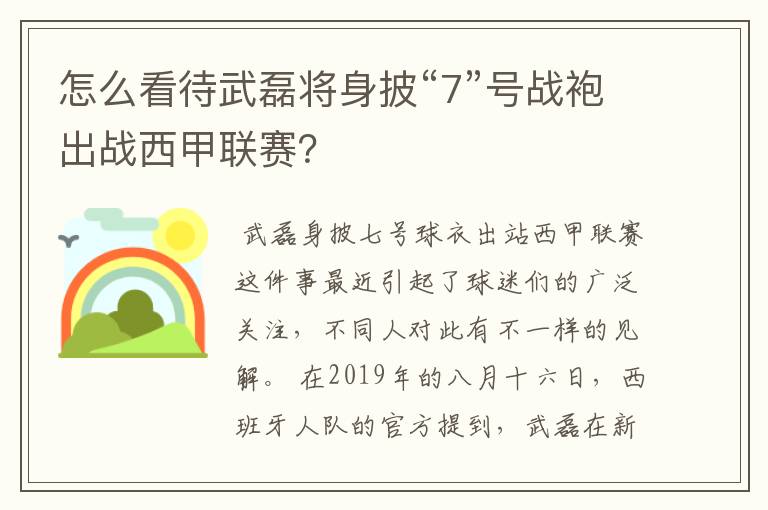 怎么看待武磊将身披“7”号战袍出战西甲联赛?

武磊身披七号球衣出站西甲联赛这件事最近引起了球迷们的广泛关注，不同人对此有不一样的见解。在2019年的八月十六日，西班牙人队的官方提到，武磊在新